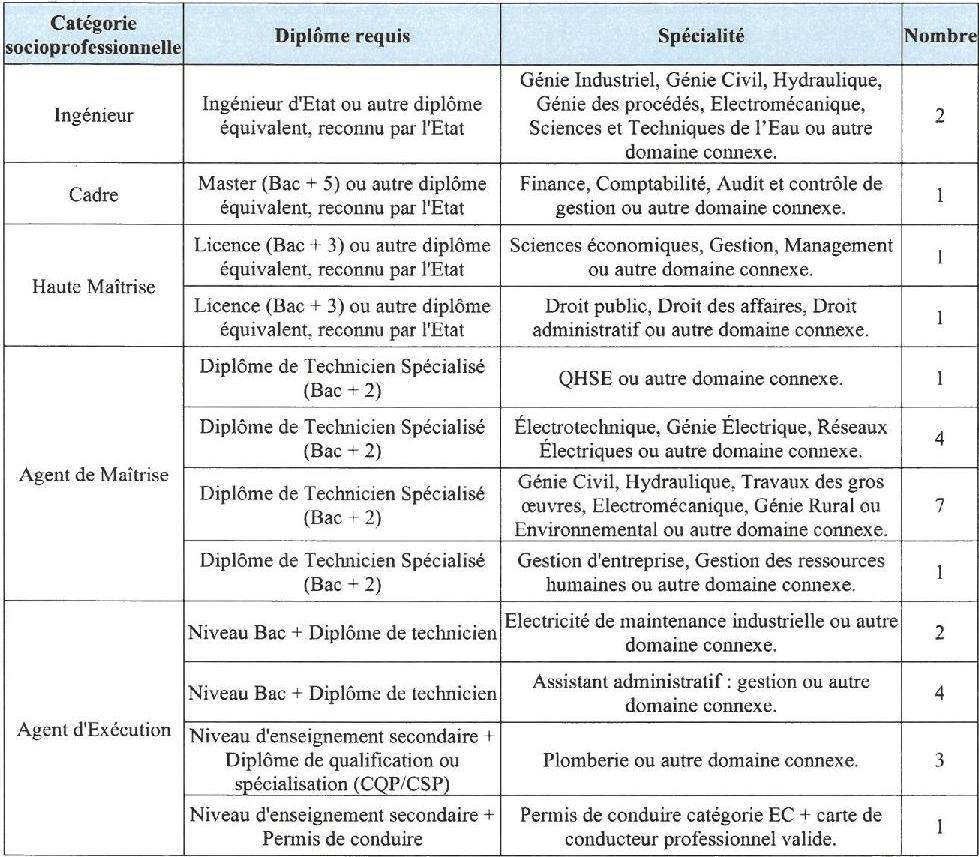 | Catégorie socioprofessionnelle | Diplôme requis | Spécialité | Nombre |
|---|---|---|---|
| Ingénieur | Ingénieur d'Etat ou autre diplôme équivalent, reconnu par l'Etat | Génie Industriel, Génie Civil, Hydraulique, Génie des procédés, Electromécanique, Sciences et Techniques de l'Eau ou autre domaine connexe. | 2 |
| Cadre | Master (Bac + 5) ou autre diplôme équivalent, reconnu par l'Etat | Finance, Comptabilité, Audit et contrôle de gestion ou autre domaine connexe. | 1 |
| Haute Maîtrise | Licence (Bac + 3) ou autre diplôme équivalent, reconnu par l'Etat | Sciences économiques, Gestion, Management ou autre domaine connexe. | 1 |
| | Licence (Bac + 3) ou autre diplôme équivalent, reconnu par l'Etat | Droit public, Droit des affaires, Droit administratif ou autre domaine connexe. | 1 |
| Agent de Maîtrise | Diplôme de Technicien Spécialisé (Bac + 2) | QHSE ou autre domaine connexe. | 1 |
| | Diplôme de Technicien Spécialisé (Bac + 2) | Électrotechnique, Génie Électrique, Réseaux Électriques ou autre domaine connexe. | 4 |
| | Diplôme de Technicien Spécialisé (Bac + 2) | Génie Civil, Hydraulique, Travaux des gros œuvres, Electromécanique, Génie Rural ou Environnemental ou autre domaine connexe. | 7 |
| | Diplôme de Technicien Spécialisé (Bac + 2) | Gestion d'entreprise, Gestion des ressources humaines ou autre domaine connexe. | 1 |
| Agent d'Exécution | Niveau Bac + Diplôme de technicien | Electricité de maintenance industrielle ou autre domaine connexe. | 2 |
| | Niveau Bac + Diplôme de technicien | Assistant administratif : gestion ou autre domaine connexe. | 4 |
| | Niveau d'enseignement secondaire + Diplôme de qualification ou spécialisation (CQP/CSP) | Plomberie ou autre domaine connexe. | 3 |
| | Niveau d'enseignement secondaire + Permis de conduire | Permis de conduire catégorie EC + carte de conducteur professionnel valide. | 1 |